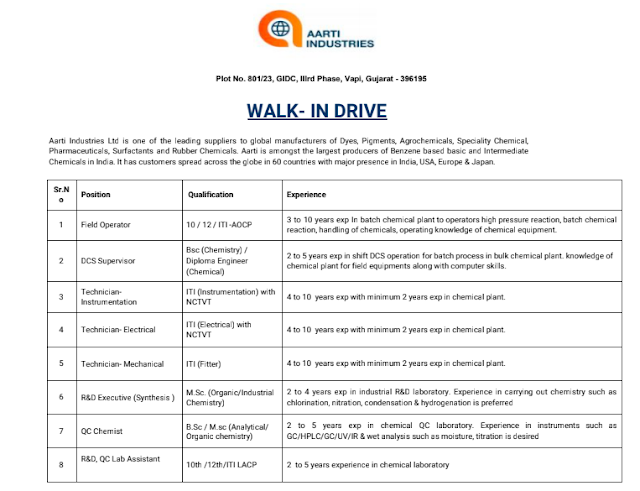 AARTI INDUSTRIES

Plot No. 801/23, GIDC, IIIrd Phase, Vapi, Gujarat - 396195

WALK- IN DRIVE

Aarti Industries Ltd is one of the leading suppliers to global manufacturers of Dyes, Pigments, Agrochemicals, Speciality Chemical, Pharmaceuticals, Surfactants and Rubber Chemicals. Aarti is amongst the largest producers of Benzene based basic and Intermediate Chemicals in India. It has customers spread across the globe in 60 countries with major presence in India, USA, Europe & Japan.

| Sr.No | Position | Qualification | Experience |
|---|---|---|---|
| 1 | Field Operator | 10 / 12 / ITI -AOCP | 3 to 10 years exp In batch chemical plant to operators high pressure reaction, batch chemical reaction, handling of chemicals, operating knowledge of chemical equipment. |
| 2 | DCS Supervisor | Bsc (Chemistry) / Diploma Engineer (Chemical) | 2 to 5 years exp in shift DCS operation for batch process in bulk chemical plant. knowledge of chemical plant for field equipments along with computer skills. |
| 3 | Technician- Instrumentation | ITI (Instrumentation) with NCTVT | 4 to 10 years exp with minimum 2 years exp in chemical plant. |
| 4 | Technician- Electrical | ITI (Electrical) with NCTVT | 4 to 10 years exp with minimum 2 years exp in chemical plant. |
| 5 | Technician- Mechanical | ITI (Fitter) | 4 to 10 years exp with minimum 2 years exp in chemical plant. |
| 6 | R&D Executive (Synthesis ) | M.Sc. (Organic/Industrial Chemistry) | 2 to 4 years exp in industrial R&D laboratory. Experience in carrying out chemistry such as chlorination, nitration, condensation & hydrogenation is preferred |
| 7 | QC Chemist | B.Sc / M.sc (Analytical/ Organic chemistry) | 2 to 5 years exp in chemical QC laboratory. Experience in instruments such as GC/HPLC/GC/UV/IR & wet analysis such as moisture, titration is desired |
| 8 | R&D, QC Lab Assistant | 10th /12th/ITI LACP | 2 to 5 years experience in chemical laboratory |